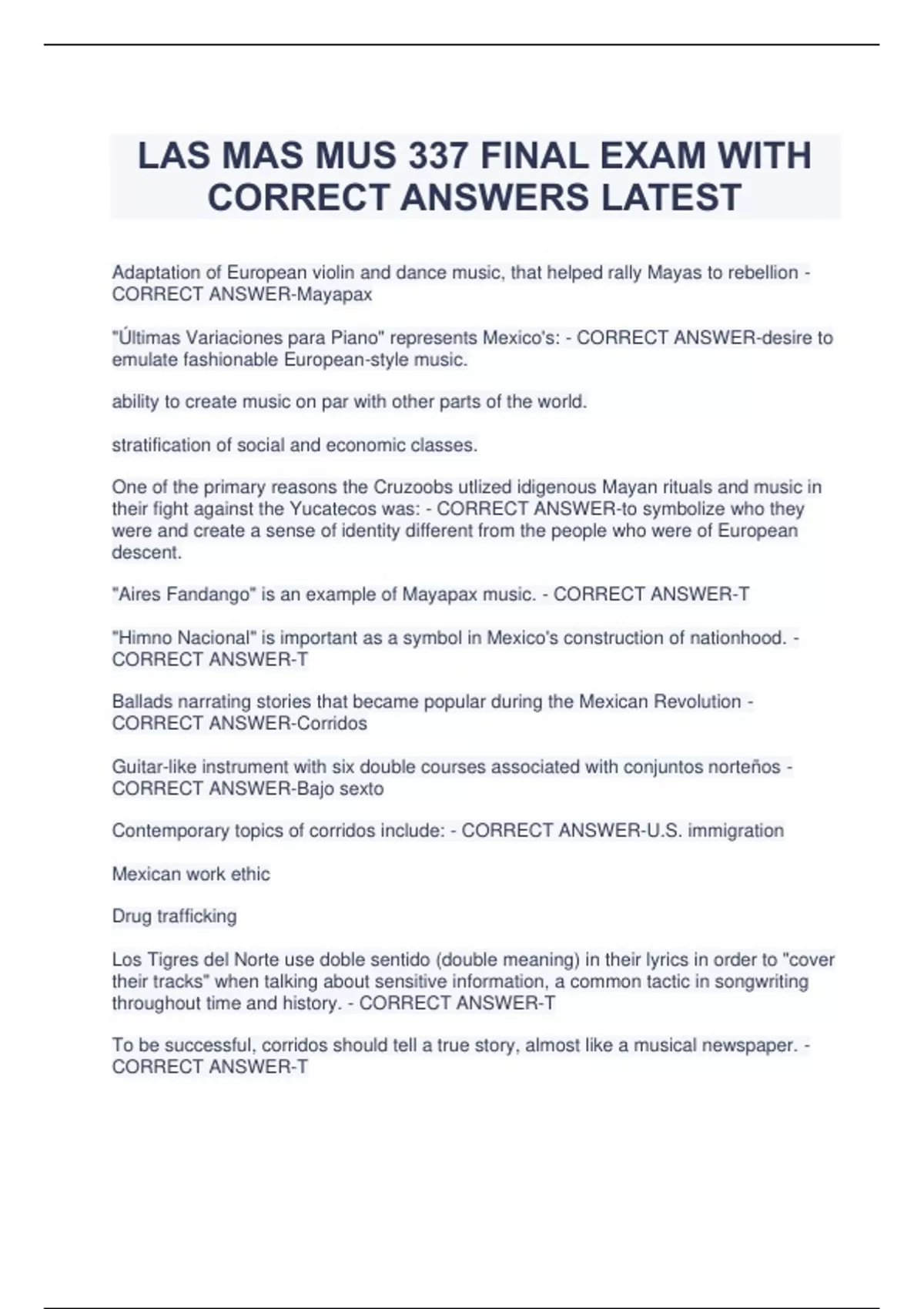 LAS MAS MUS 337 FINAL EXAM WITH CORRECT ANSWERS LATEST

Adaptation of European violin and dance music, that helped rally Mayas to rebellion - CORRECT ANSWER-Mayapax

"Últimas Variaciones para Piano" represents Mexico's: - CORRECT ANSWER-desire to emulate fashionable European-style music.

ability to create music on par with other parts of the world.

stratification of social and economic classes.

One of the primary reasons the Cruzoobs utlized idigenous Mayan rituals and music in their fight against the Yucatecos was: - CORRECT ANSWER-to symbolize who they were and create a sense of identity different from the people who were of European descent.

"Aires Fandango" is an example of Mayapax music. - CORRECT ANSWER-T

"Himno Nacional" is important as a symbol in Mexico's construction of nationhood. - CORRECT ANSWER-T

Ballads narrating stories that became popular during the Mexican Revolution - CORRECT ANSWER-Corridos

Guitar-like instrument with six double courses associated with conjuntos norteños - CORRECT ANSWER-Bajo sexto

Contemporary topics of corridos include: - CORRECT ANSWER-U.S. immigration

Mexican work ethic

Drug trafficking

Los Tigres del Norte use doble sentido (double meaning) in their lyrics in order to "cover their tracks" when talking about sensitive information, a common tactic in songwriting throughout time and history. - CORRECT ANSWER-T

To be successful, corridos should tell a true story, almost like a musical newspaper. - CORRECT ANSWER-T